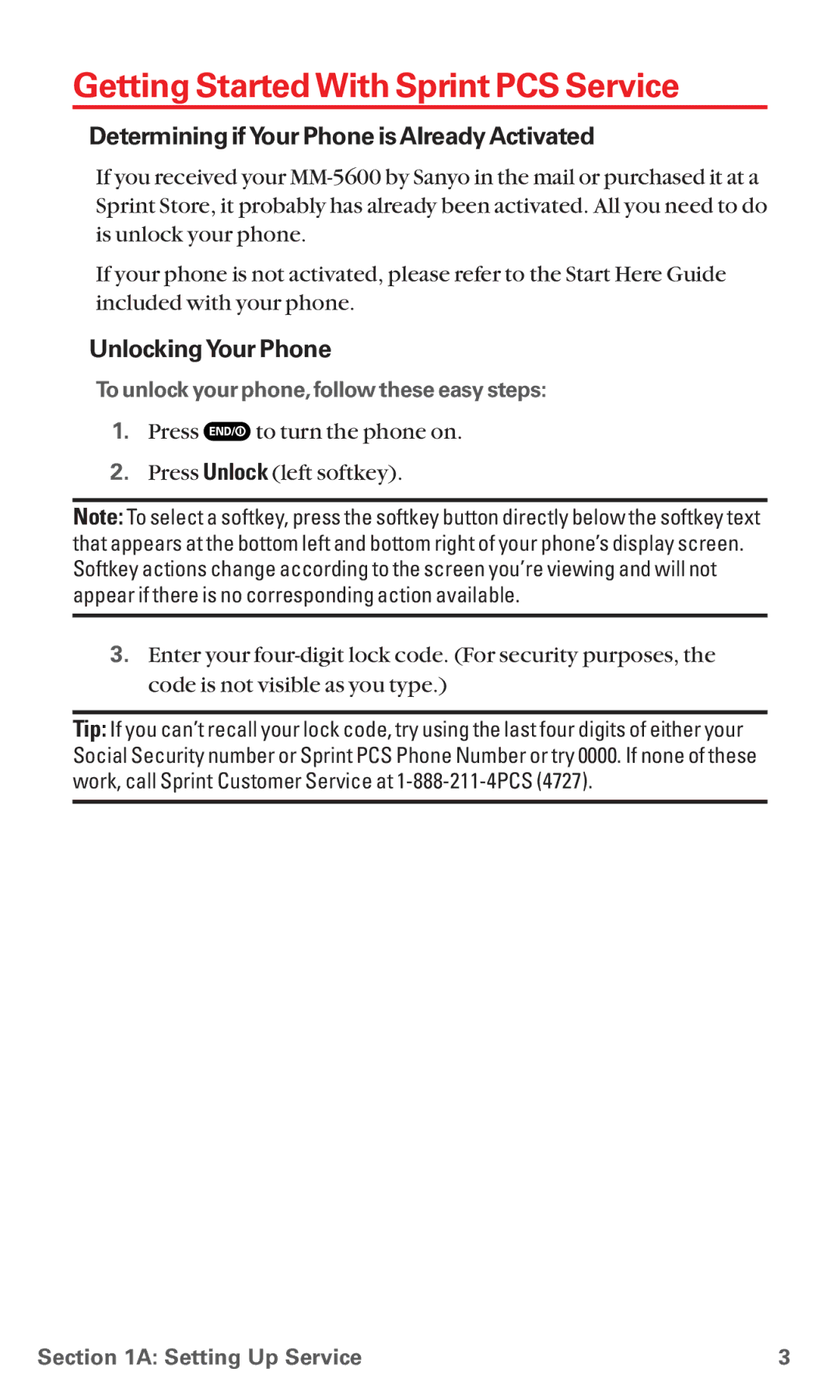 Getting Started With Sprint PCS Service

Determining if Your Phone is Already Activated

If you received your MM-5600 by Sanyo in the mail or purchased it at a Sprint Store, it probably has already been activated. All you need to do is unlock your phone.

If your phone is not activated, please refer to the Start Here Guide included with your phone.

Unlocking Your Phone

To unlock your phone, follow these easy steps:

1. Press END/O to turn the phone on.

2. Press Unlock (left softkey).

Note: To select a softkey, press the softkey button directly below the softkey text that appears at the bottom left and bottom right of your phone's display screen. Softkey actions change according to the screen you're viewing and will not appear if there is no corresponding action available.

3. Enter your four-digit lock code. (For security purposes, the code is not visible as you type.)

Tip: If you can't recall your lock code, try using the last four digits of either your Social Security number or Sprint PCS Phone Number or try 0000. If none of these work, call Sprint Customer Service at 1-888-211-4PCS (4727).

Section 1A: Setting Up Service 3